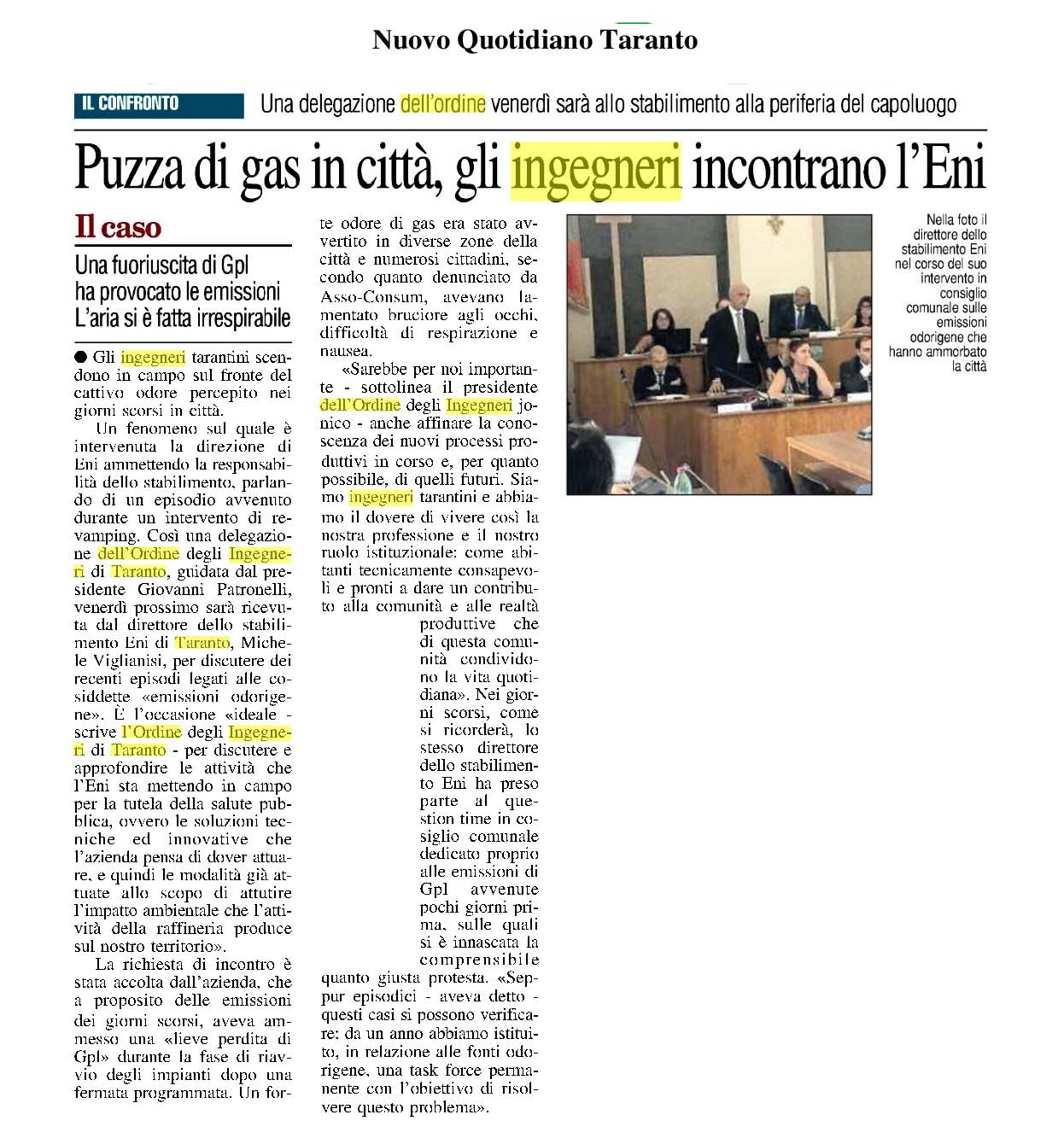 Nuovo Quotidiano Taranto

IL CONFRONTO

Una delegazione dell'ordine venerdì sarà allo stabilimento alla periferia del capoluogo

Puzza di gas in città, gli ingegneri incontrano l'Eni

Il caso

Una fuoriuscita di Gpl ha provocato le emissioni L'aria si è fatta irrespirabile

● Gli ingegneri tarantini scendono in campo sul fronte del cattivo odore percepito nei giorni scorsi in città.

Un fenomeno sul quale è intervenuta la direzione di Eni ammettendo la responsabilità dello stabilimento, parlando di un episodio avvenuto durante un intervento di revamping. Così una delegazione dell'Ordine degli Ingegneri di Taranto, guidata dal presidente Giovanni Patronelli, venerdì prossimo sarà ricevuta dal direttore dello stabilimento Eni di Taranto, Michele Viglianisi, per discutere dei recenti episodi legati alle cosiddette «emissioni odorigene». È l'occasione «ideale - scrive l'Ordine degli Ingegneri di Taranto - per discutere e approfondire le attività che l'Eni sta mettendo in campo per la tutela della salute pubblica, ovvero le soluzioni tecniche ed innovative che l'azienda pensa di dover attuare, e quindi le modalità già attuate allo scopo di attutire l'impatto ambientale che l'attività della raffineria produce sul nostro territorio».

La richiesta di incontro è stata accolta dall'azienda, che a proposito delle emissioni dei giorni scorsi, aveva ammesso una «lieve perdita di Gpl» durante la fase di riavvio degli impianti dopo una fermata programmata. Un forte odore di gas era stato avvertito in diverse zone della città e numerosi cittadini, secondo quanto denunciato da Asso-Consum, avevano lamentato bruciore agli occhi, difficoltà di respirazione e nausea.

«Sarebbe per noi importante - sottolinea il presidente dell'Ordine degli Ingegneri jonico - anche affinare la conoscenza dei nuovi processi produttivi in corso e, per quanto possibile, di quelli futuri. Siamo ingegneri tarantini e abbiamo il dovere di vivere così la nostra professione e il nostro ruolo istituzionale: come abitanti tecnicamente consapevoli e pronti a dare un contributo alla comunità e alle realtà produttive che di questa comunità condividono la vita quotidiana». Nei giorni scorsi, come si ricorderà, lo stesso direttore dello stabilimento Eni ha preso parte al question time in consiglio comunale dedicato proprio alle emissioni di Gpl avvenute pochi giorni prima, sulle quali si è innascata la comprensibile quanto giusta protesta. «Seppur episodici - aveva detto - questi casi si possono verificare: da un anno abbiamo istituito, in relazione alle fonti odorigene, una task force permanente con l'obiettivo di risolvere questo problema».

Nella foto il direttore dello stabilimento Eni nel corso del suo intervento in consiglio comunale sulle emissioni odorigene che hanno ammorbato la città